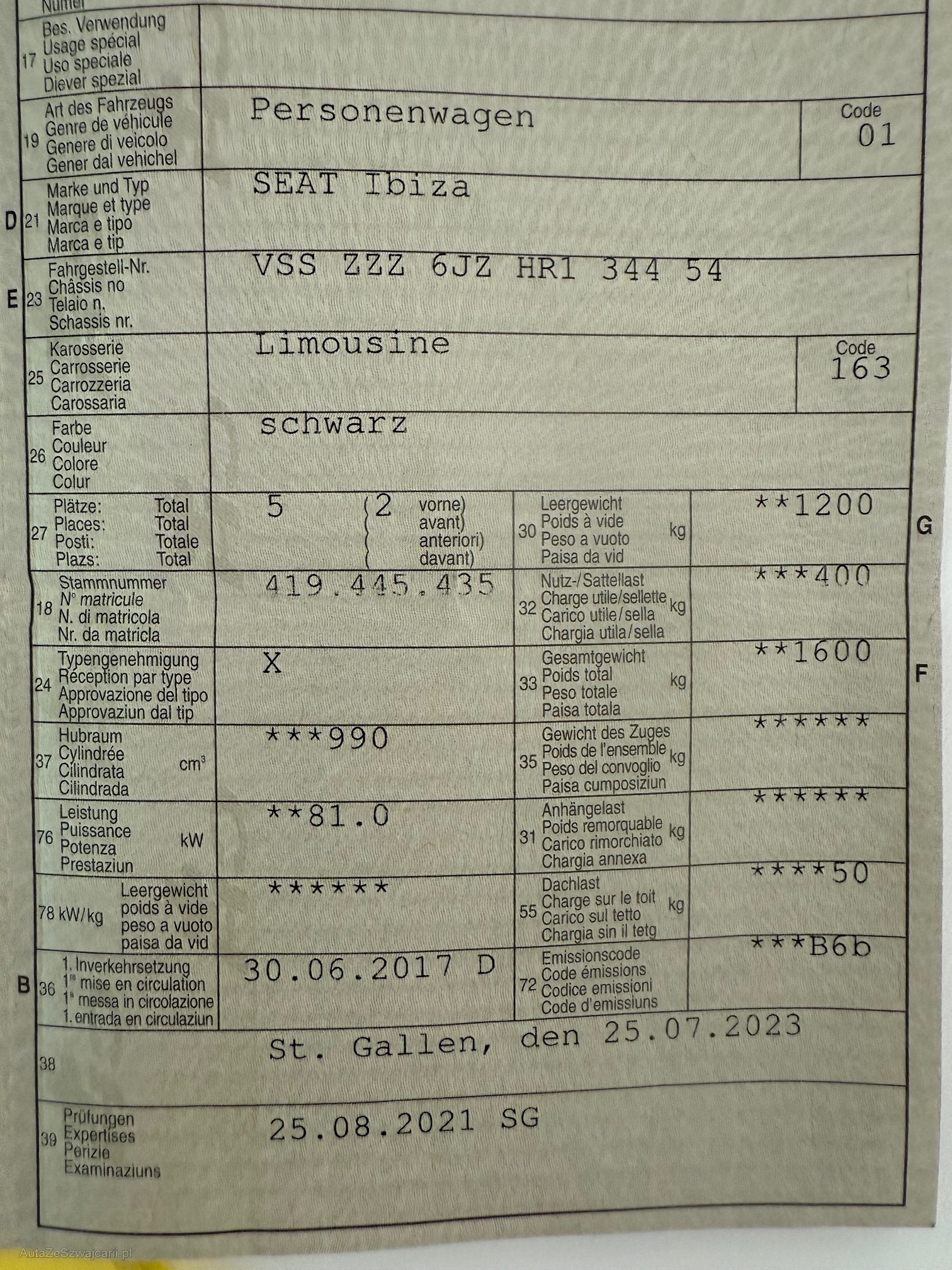 Numer

17 Bes. Verwendung
Usage spécial
Uso speciale
Diever spezial

19 Art des Fahrzeugs
Genre de véhicule
Genere di veicolo
Gener dal vehichel
Personenwagen
Code
01

D 21 Marke und Typ
Marque et type
Marca e tipo
Marca e tip
SEAT Ibiza

E 23 Fahrgestell-Nr.
Châssis no
Telaio n.
Schassis nr.
VSS ZZZ 6JZ HR1 344 54

25 Karosserie
Carrosserie
Carrozzeria
Carossaria
Limousine
Code
163

26 Farbe
Couleur
Colore
Colur
schwarz

27 Plätze: Total
Places: Total
Posti: Totale
Plazs: Total
5 (2 vorne)
avant)
anteriori)
davant)

30 Leergewicht
Poids à vide
Peso a vuoto
Paisa da vid
kg
**1200
G

18 Stammnummer
N° matricule
N. di matricola
Nr. da matricla
419.445.435

32 Nutz-/Sattellast
Charge utile/sellette
Carico utile/sella
Chargia utila/sella
kg
***400

24 Typengenehmigung
Réception par type
Approvazione del tipo
Approvaziun dal tip
X

33 Gesamtgewicht
Poids total
Peso totale
Paisa totala
kg
**1600
F

37 Hubraum
Cylindrée
Cilindrata
Cilindrada
$cm^3$
***990

35 Gewicht des Zuges
Poids de l'ensemble
Peso del convoglio
Paisa cumposiziun
kg
******

76 Leistung
Puissance
Potenza
Prestaziun
kW
**81.0

31 Anhängelast
Poids remorquable
Carico rimorchiato
Chargia annexa
kg
******

78 kW/kg Leergewicht
poids à vide
peso a vuoto
paisa da vid
******

55 Dachlast
Charge sur le toit
Carico sul tetto
Chargia sin il tetg
kg
****50

B 36 1. Inverkehrsetzung
1re mise en circulation
1a messa in circolazione
1. entrada en circulaziun
30.06.2017 D

72 Emissionscode
Code émissions
Codice emissioni
Code d'emissiuns
***B6b

38 St. Gallen, den 25.07.2023

39 Prüfungen
Expertises
Perizie
Examinaziuns
25.08.2021 SG

AutaZeSzwajcarii.pl